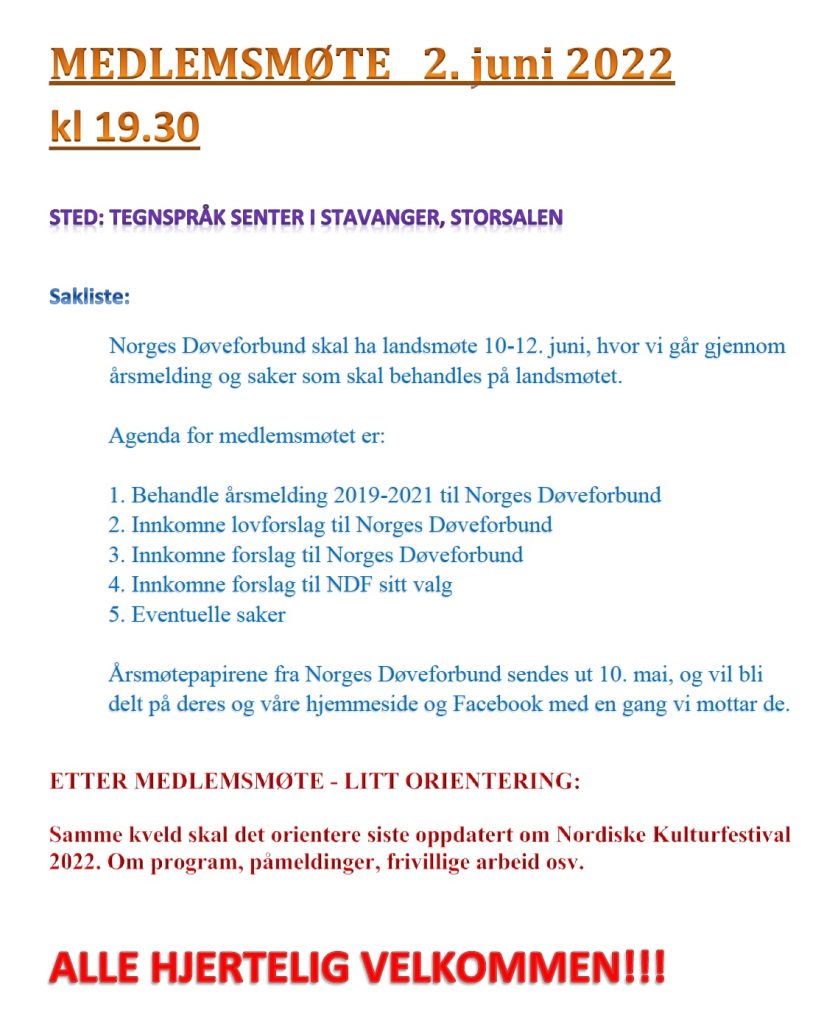 MEDLEMSMØTE 2. juni 2022
kl 19.30

STED: TEGNSPRÅK SENTER I STAVANGER, STORSALEN

Sakliste:

Norges Døveforbund skal ha landsmøte 10-12. juni, hvor vi går gjennom årsmelding og saker som skal behandles på landsmøtet.

Agenda for medlemsmøtet er:

1. Behandle årsmelding 2019-2021 til Norges Døveforbund
2. Innkomne lovforslag til Norges Døveforbund
3. Innkomne forslag til Norges Døveforbund
4. Innkomne forslag til NDF sitt valg
5. Eventuelle saker

Årsmøtepapirene fra Norges Døveforbund sendes ut 10. mai, og vil bli delt på deres og våre hjemmeside og Facebook med en gang vi mottar de.

ETTER MEDLEMSMØTE - LITT ORIENTERING:

Samme kveld skal det orientere siste oppdatert om Nordiske Kulturfestival 2022. Om program, påmeldinger, frivillige arbeid osv.

ALLE HJERTELIG VELKOMMEN!!!